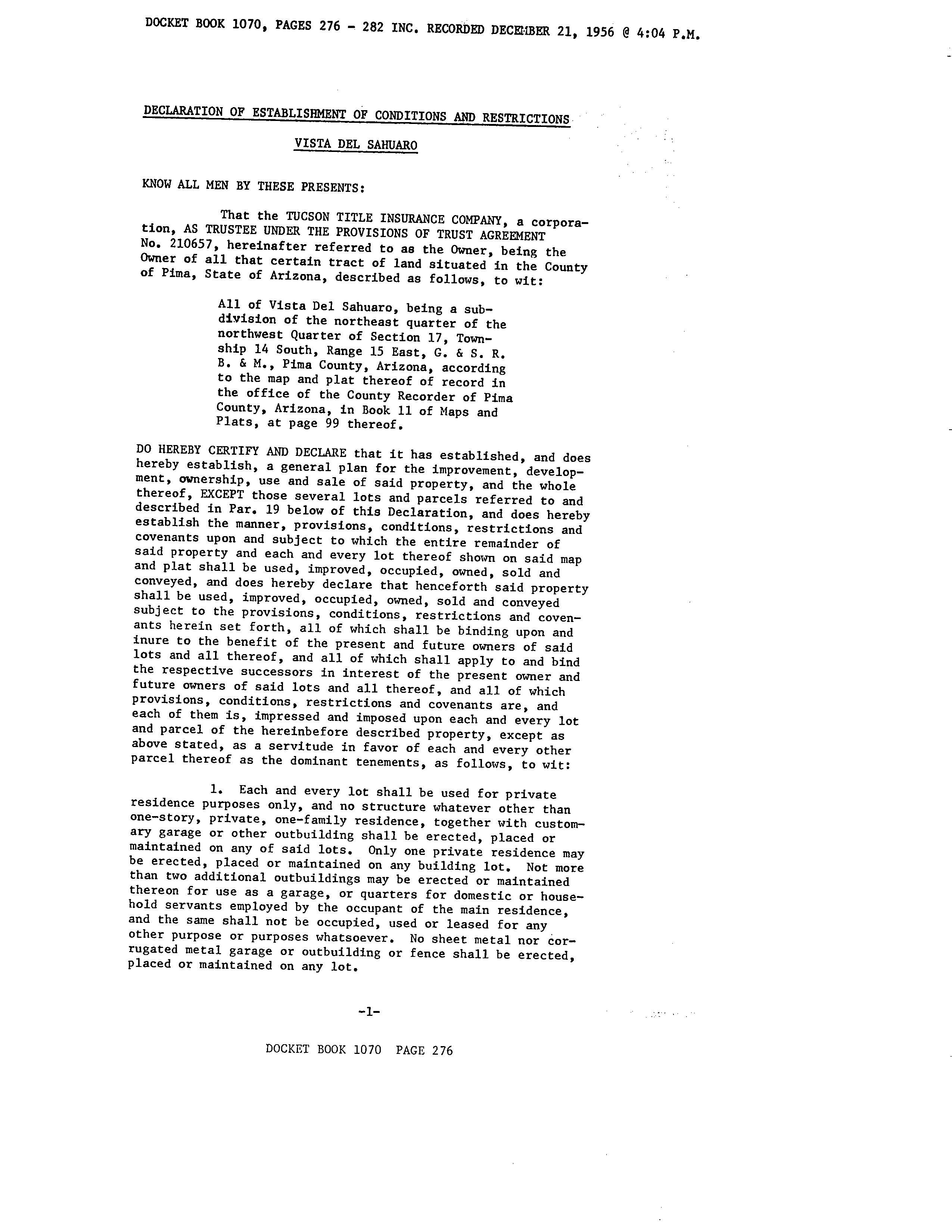 DOCKET BOOK 1070, PAGES 276 - 282 INC. RECORDED DECEMBER 21, 1956 @ 4:04 P.M.

DECLARATION OF ESTABLISHMENT OF CONDITIONS AND RESTRICTIONS

VISTA DEL SAHUARO

KNOW ALL MEN BY THESE PRESENTS:

That the TUCSON TITLE INSURANCE COMPANY, a corporation, AS TRUSTEE UNDER THE PROVISIONS OF TRUST AGREEMENT No. 210657, hereinafter referred to as the Owner, being the Owner of all that certain tract of land situated in the County of Pima, State of Arizona, described as follows, to wit:

All of Vista Del Sahuaro, being a subdivision of the northeast quarter of the northwest Quarter of Section 17, Township 14 South, Range 15 East, G. & S. R. B. & M., Pima County, Arizona, according to the map and plat thereof of record in the office of the County Recorder of Pima County, Arizona, in Book 11 of Maps and Plats, at page 99 thereof.

DO HEREBY CERTIFY AND DECLARE that it has established, and does hereby establish, a general plan for the improvement, development, ownership, use and sale of said property, and the whole thereof, EXCEPT those several lots and parcels referred to and described in Par. 19 below of this Declaration, and does hereby establish the manner, provisions, conditions, restrictions and covenants upon and subject to which the entire remainder of said property and each and every lot thereof shown on said map and plat shall be used, improved, occupied, owned, sold and conveyed, and does hereby declare that henceforth said property shall be used, improved, occupied, owned, sold and conveyed subject to the provisions, conditions, restrictions and covenants herein set forth, all of which shall be binding upon and inure to the benefit of the present and future owners of said lots and all thereof, and all of which shall apply to and bind the respective successors in interest of the present owner and future owners of said lots and all thereof, and all of which provisions, conditions, restrictions and covenants are, and each of them is, impressed and imposed upon each and every lot and parcel of the hereinbefore described property, except as above stated, as a servitude in favor of each and every other parcel thereof as the dominant tenements, as follows, to wit:

1. Each and every lot shall be used for private residence purposes only, and no structure whatever other than one-story, private, one-family residence, together with customary garage or other outbuilding shall be erected, placed or maintained on any of said lots. Only one private residence may be erected, placed or maintained on any building lot. Not more than two additional outbuildings may be erected or maintained thereon for use as a garage, or quarters for domestic or household servants employed by the occupant of the main residence, and the same shall not be occupied, used or leased for any other purpose or purposes whatsoever. No sheet metal nor corrugated metal garage or outbuilding or fence shall be erected, placed or maintained on any lot.

-1-

DOCKET BOOK 1070 PAGE 276